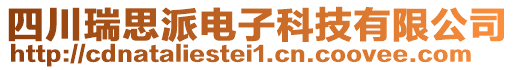 四川瑞思派电子科技有限公司
http://cdnataliestei1.cn.coovee.com